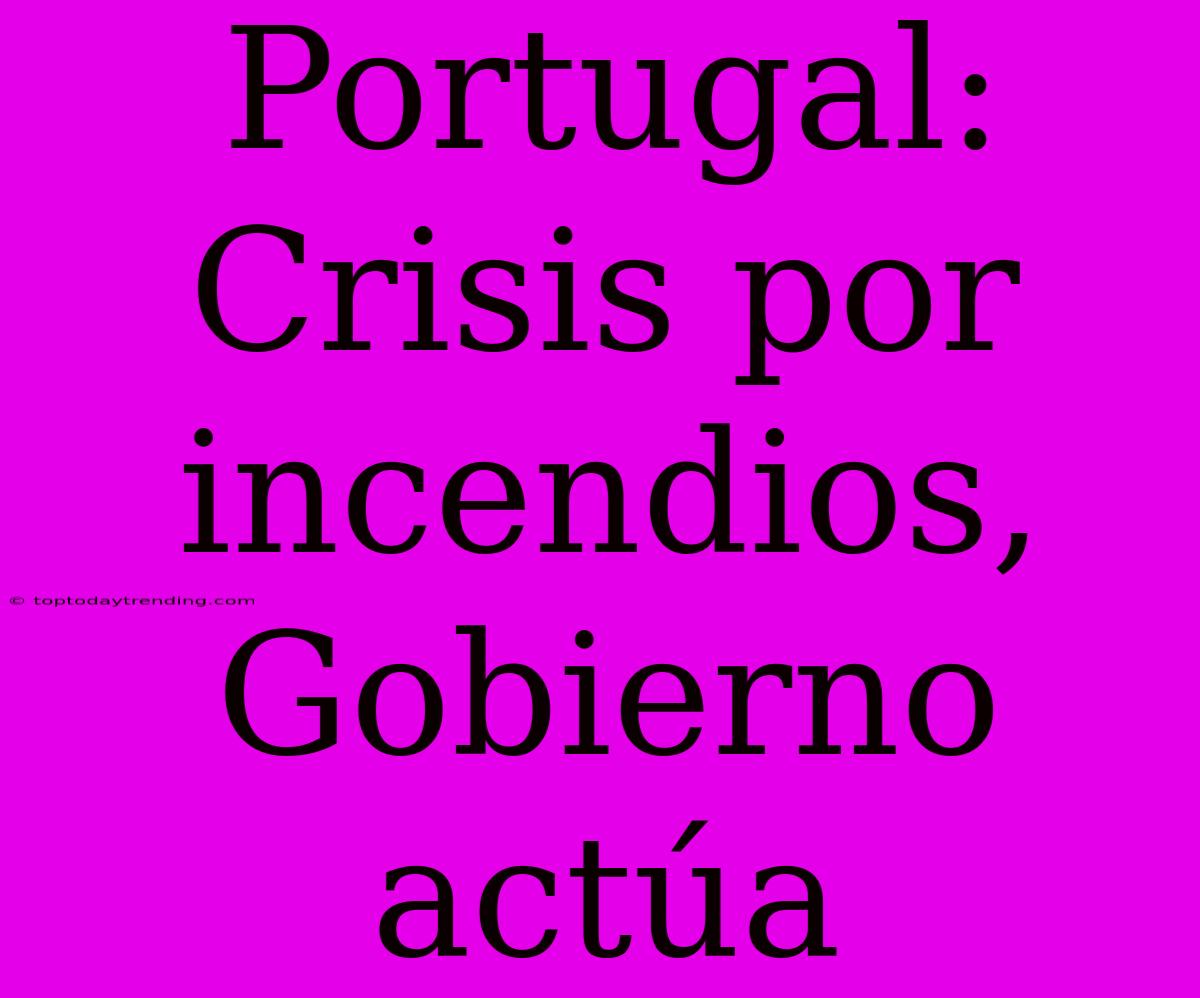 Portugal: Crisis por incendios, Gobierno actúa

© toptodaytrending.com